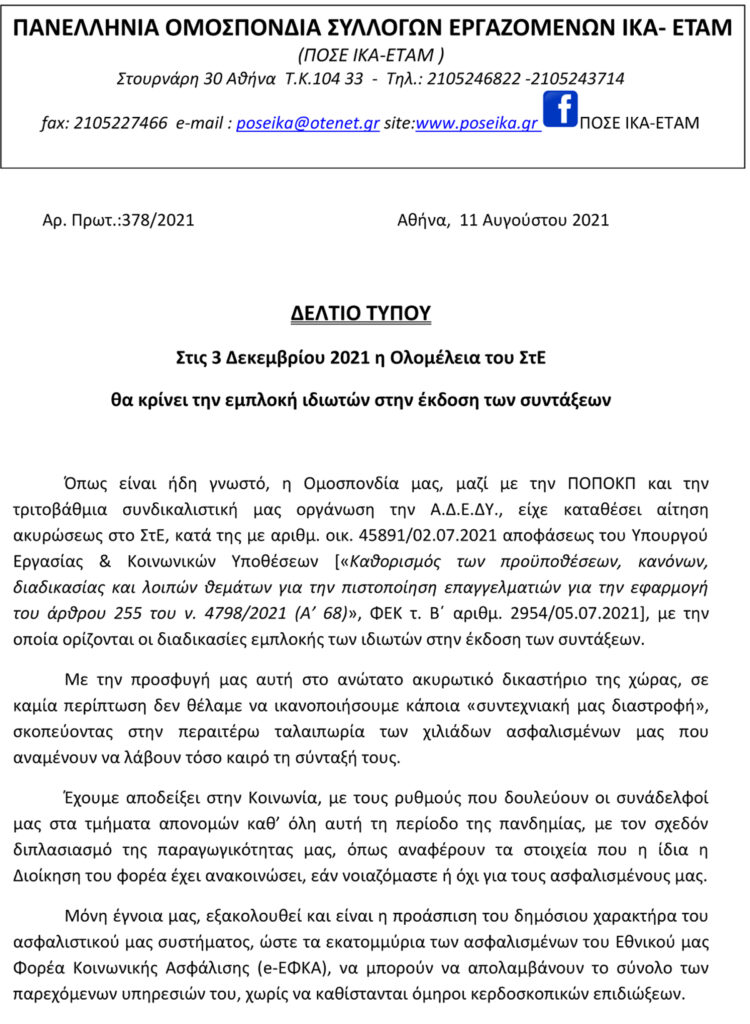 ΠΑΝΕΛΛΗΝΙΑ ΟΜΟΣΠΟΝΔΙΑ ΣΥΛΛΟΓΩΝ ΕΡΓΑΖΟΜΕΝΩΝ ΙΚΑ- ΕΤΑΜ
(ΠΟΣΕ ΙΚΑ-ΕΤΑΜ )
Στουρνάρη 30 Αθήνα Τ.Κ.104 33 - Τηλ.: 2105246822 -2105243714
fax: 2105227466 e-mail : poseika@otenet.gr site:www.poseika.gr ΠΟΣΕ ΙΚΑ-ΕΤΑΜ

Αρ. Πρωτ.:378/2021 Αθήνα, 11 Αυγούστου 2021

ΔΕΛΤΙΟ ΤΥΠΟΥ

Στις 3 Δεκεμβρίου 2021 η Ολομέλεια του ΣτΕ

θα κρίνει την εμπλοκή ιδιωτών στην έκδοση των συντάξεων

Όπως είναι ήδη γνωστό, η Ομοσπονδία μας, μαζί με την ΠΟΠΟΚΠ και την τριτοβάθμια συνδικαλιστική μας οργάνωση την Α.Δ.Ε.ΔΥ., είχε καταθέσει αίτηση ακυρώσεως στο ΣτΕ, κατά της με αριθμ. οικ. 45891/02.07.2021 αποφάσεως του Υπουργού Εργασίας & Κοινωνικών Υποθέσεων [«Καθορισμός των προϋποθέσεων, κανόνων, διαδικασίας και λοιπών θεμάτων για την πιστοποίηση επαγγελματιών για την εφαρμογή του άρθρου 255 του ν. 4798/2021 (Α΄ 68)», ΦΕΚ τ. Β΄ αριθμ. 2954/05.07.2021], με την οποία ορίζονται οι διαδικασίες εμπλοκής των ιδιωτών στην έκδοση των συντάξεων.

Με την προσφυγή μας αυτή στο ανώτατο ακυρωτικό δικαστήριο της χώρας, σε καμία περίπτωση δεν θέλαμε να ικανοποιήσουμε κάποια «συντεχνιακή μας διαστροφή», σκοπεύοντας στην περαιτέρω ταλαιπωρία των χιλιάδων ασφαλισμένων μας που αναμένουν να λάβουν τόσο καιρό τη σύνταξή τους.

Έχουμε αποδείξει στην Κοινωνία, με τους ρυθμούς που δουλεύουν οι συνάδελφοί μας στα τμήματα απονομών καθ' όλη αυτή τη περίοδο της πανδημίας, με τον σχεδόν διπλασιασμό της παραγωγικότητας μας, όπως αναφέρουν τα στοιχεία που η ίδια η Διοίκηση του φορέα έχει ανακοινώσει, εάν νοιαζόμαστε ή όχι για τους ασφαλισμένους μας.

Μόνη έγνοια μας, εξακολουθεί και είναι η προάσπιση του δημόσιου χαρακτήρα του ασφαλιστικού μας συστήματος, ώστε τα εκατομμύρια των ασφαλισμένων του Εθνικού μας Φορέα Κοινωνικής Ασφάλισης (e-ΕΦΚΑ), να μπορούν να απολαμβάνουν το σύνολο των παρεχόμενων υπηρεσιών του, χωρίς να καθίστανται όμηροι κερδοσκοπικών επιδιώξεων.